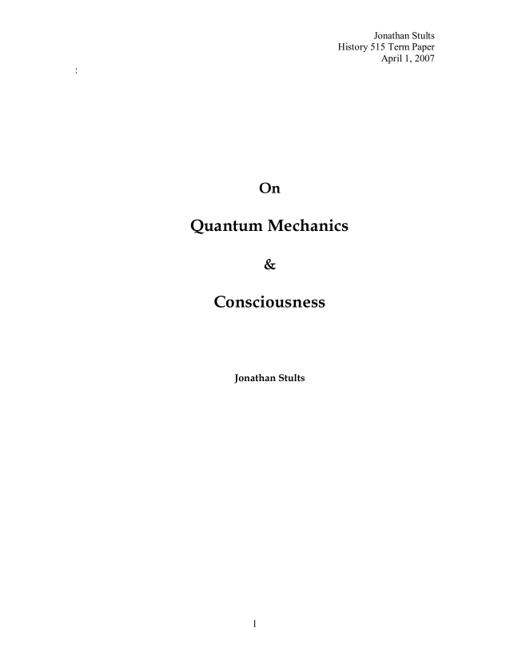 Jonathan Stults
History 515 Term Paper
April 1, 2007

:

On

Quantum Mechanics

&

Consciousness

Jonathan Stults

1